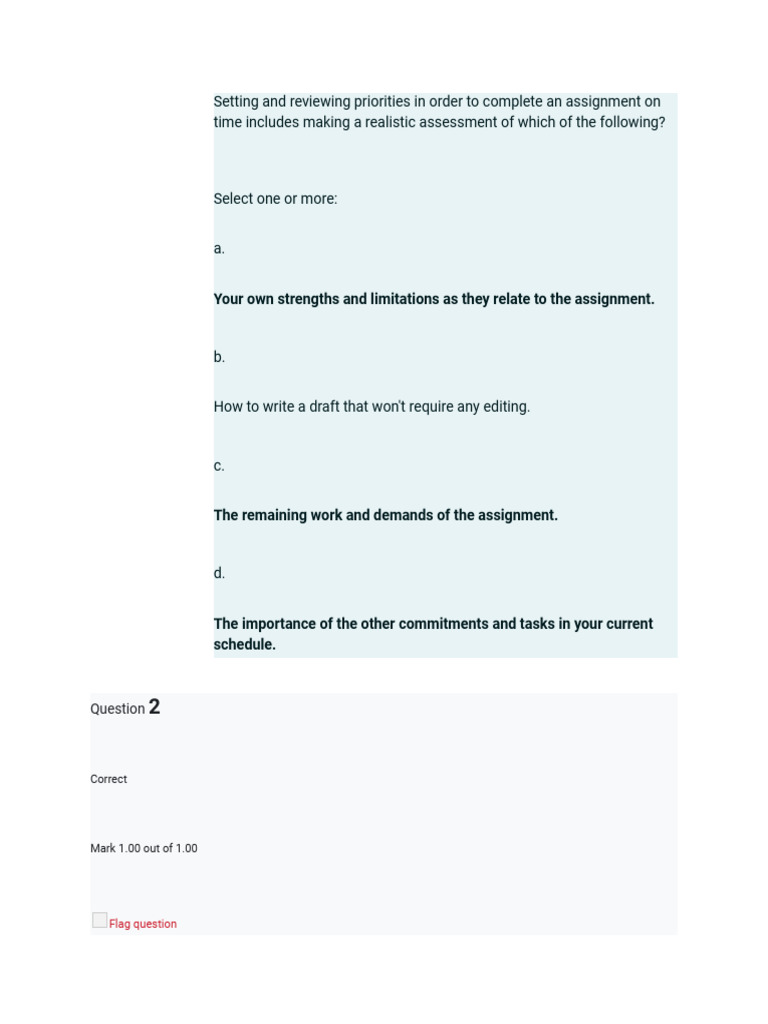 Setting and reviewing priorities in order to complete an assignment on time includes making a realistic assessment of which of the following?

Select one or more:

a.

Your own strengths and limitations as they relate to the assignment.

b.

How to write a draft that won't require any editing.

c.

The remaining work and demands of the assignment.

d.

The importance of the other commitments and tasks in your current schedule.

Question 2

Correct

Mark 1.00 out of 1.00

Flag question